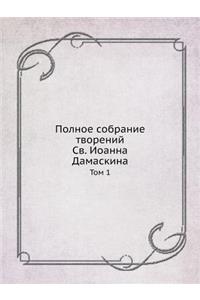 Полное собрание творений Св. Иоанна Дамаскина
Том 1